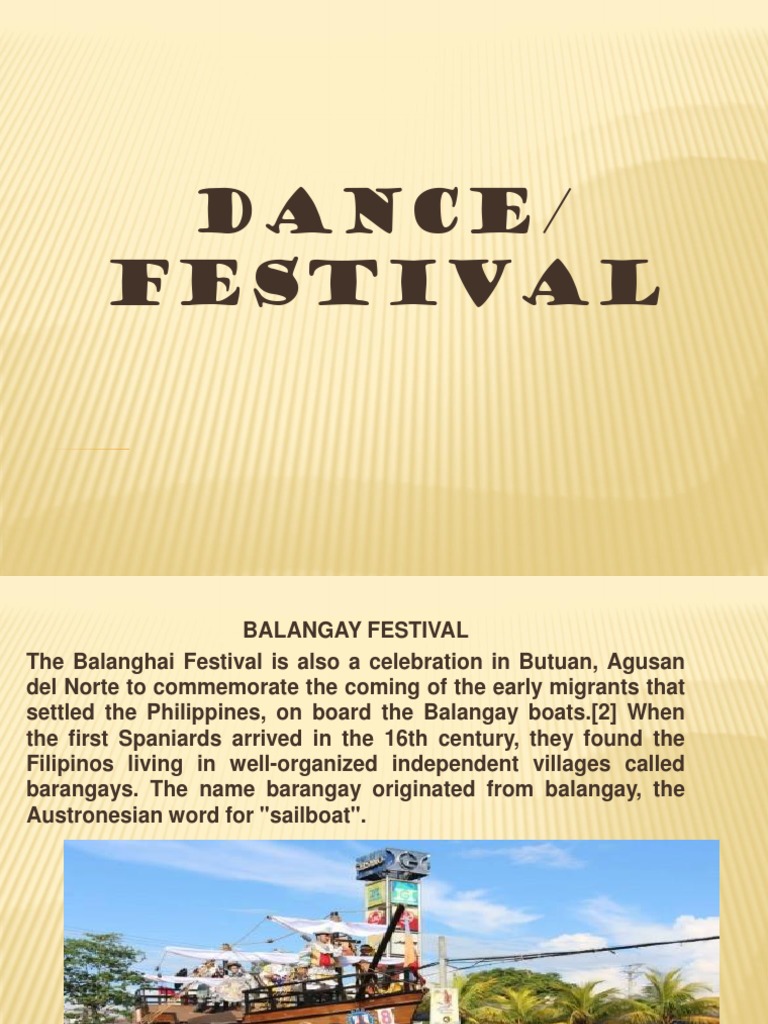 DANCE/ FESTIVAL

BALANGAY FESTIVAL

The Balanghai Festival is also a celebration in Butuan, Agusan del Norte to commemorate the coming of the early migrants that settled the Philippines, on board the Balangay boats.[2] When the first Spaniards arrived in the 16th century, they found the Filipinos living in well-organized independent villages called barangays. The name barangay originated from balangay, the Austronesian word for "sailboat".